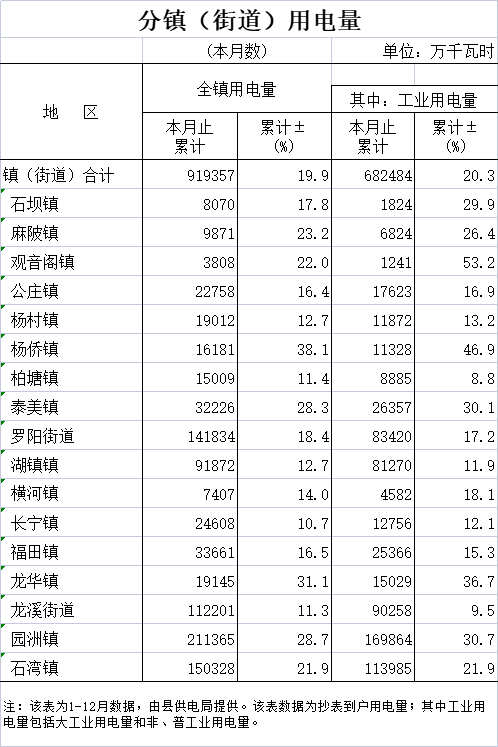 分镇（街道）用电量

（本月数） 单位：万千瓦时

| 地　区 | 全镇用电量 本月止累计 | 全镇用电量 累计±(%) | 其中：工业用电量 本月止累计 | 其中：工业用电量 累计±(%) |
|---|---|---|---|---|
| 镇（街道）合计 | 919357 | 19.9 | 682484 | 20.3 |
| 石坝镇 | 8070 | 17.8 | 1824 | 29.9 |
| 麻陂镇 | 9871 | 23.2 | 6824 | 26.4 |
| 观音阁镇 | 3808 | 22.0 | 1241 | 53.2 |
| 公庄镇 | 22758 | 16.4 | 17623 | 16.9 |
| 杨村镇 | 19012 | 12.7 | 11872 | 13.2 |
| 杨侨镇 | 16181 | 38.1 | 11328 | 46.9 |
| 柏塘镇 | 15009 | 11.4 | 8885 | 8.8 |
| 泰美镇 | 32226 | 28.3 | 26357 | 30.1 |
| 罗阳街道 | 141834 | 18.4 | 83420 | 17.2 |
| 湖镇镇 | 91872 | 12.7 | 81270 | 11.9 |
| 横河镇 | 7407 | 14.0 | 4582 | 18.1 |
| 长宁镇 | 24608 | 10.7 | 12756 | 12.1 |
| 福田镇 | 33661 | 16.5 | 25366 | 15.3 |
| 龙华镇 | 19145 | 31.1 | 15029 | 36.7 |
| 龙溪街道 | 112201 | 11.3 | 90258 | 9.5 |
| 园洲镇 | 211365 | 28.7 | 169864 | 30.7 |
| 石湾镇 | 150328 | 21.9 | 113985 | 21.9 |

注：该表为1-12月数据，由县供电局提供。该表数据为抄表到户用电量；其中工业用电量包括大工业用电量和非、普工业用电量。